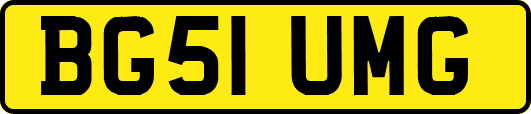 BG51 UMG